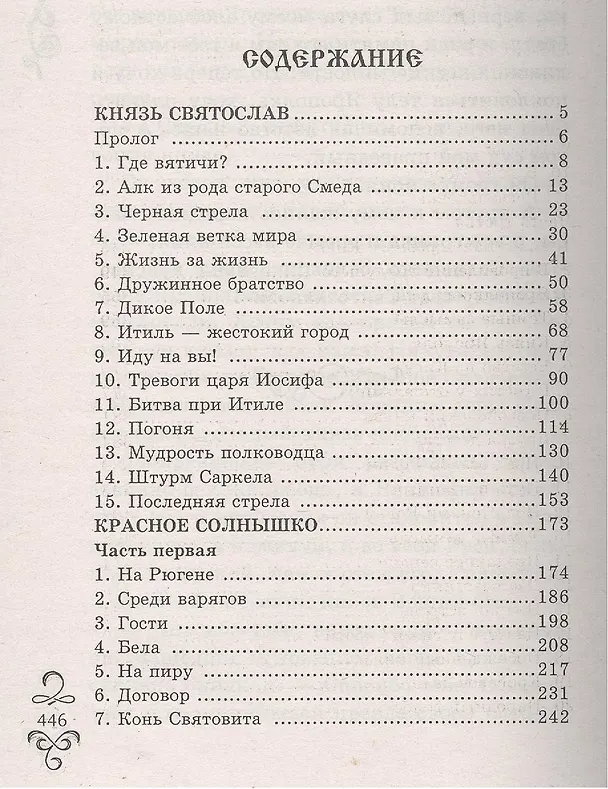 СОДЕРЖАНИЕ

КНЯЗЬ СВЯТОСЛАВ 5
Пролог 6
1. Где вятичи? 8
2. Алк из рода старого Смеда 13
3. Черная стрела 23
4. Зеленая ветка мира 30
5. Жизнь за жизнь 41
6. Дружинное братство 50
7. Дикое Поле 58
8. Итиль — жестокий город 68
9. Иду на вы! 77
10. Тревоги царя Иосифа 90
11. Битва при Итиле 100
12. Погоня 114
13. Мудрость полководца 130
14. Штурм Саркела 140
15. Последняя стрела 153
КРАСНОЕ СОЛНЫШКО 173
Часть первая
1. На Рюгене 174
2. Среди варягов 186
3. Гости 198
4. Бела 208
5. На пиру 217
6. Договор 231
7. Конь Святовита 242

446